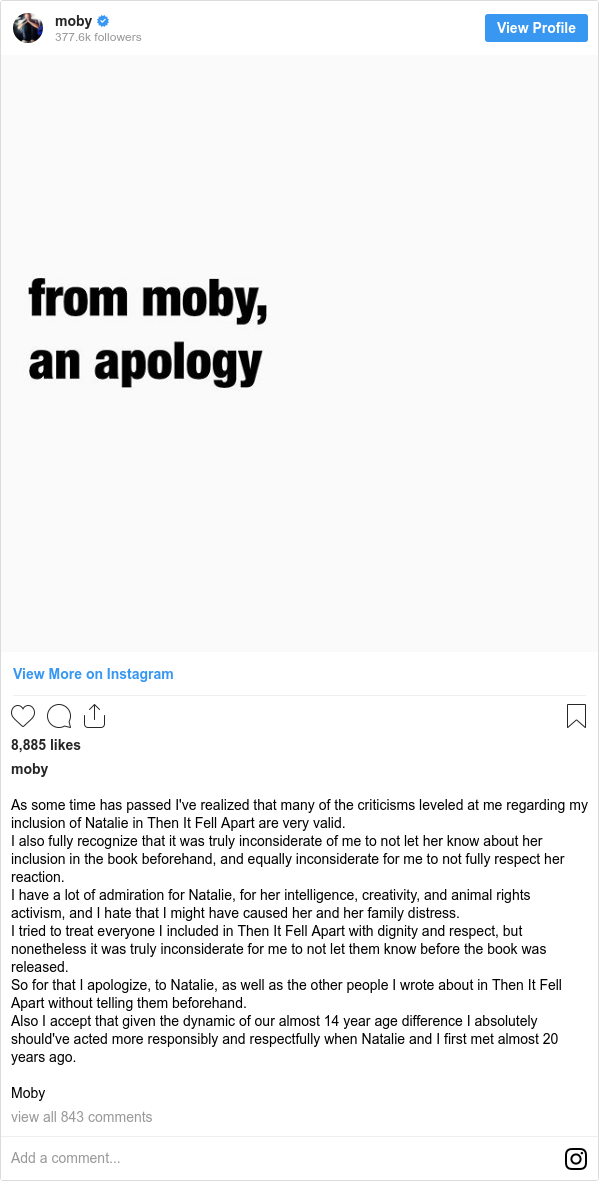 moby
377.6k followers
View Profile

from moby,
an apology

View More on Instagram

8,885 likes
moby

As some time has passed I've realized that many of the criticisms leveled at me regarding my inclusion of Natalie in Then It Fell Apart are very valid.
I also fully recognize that it was truly inconsiderate of me to not let her know about her inclusion in the book beforehand, and equally inconsiderate for me to not fully respect her reaction.
I have a lot of admiration for Natalie, for her intelligence, creativity, and animal rights activism, and I hate that I might have caused her and her family distress.
I tried to treat everyone I included in Then It Fell Apart with dignity and respect, but nonetheless it was truly inconsiderate for me to not let them know before the book was released.
So for that I apologize, to Natalie, as well as the other people I wrote about in Then It Fell Apart without telling them beforehand.
Also I accept that given the dynamic of our almost 14 year age difference I absolutely should've acted more responsibly and respectfully when Natalie and I first met almost 20 years ago.

Moby
view all 843 comments
Add a comment...